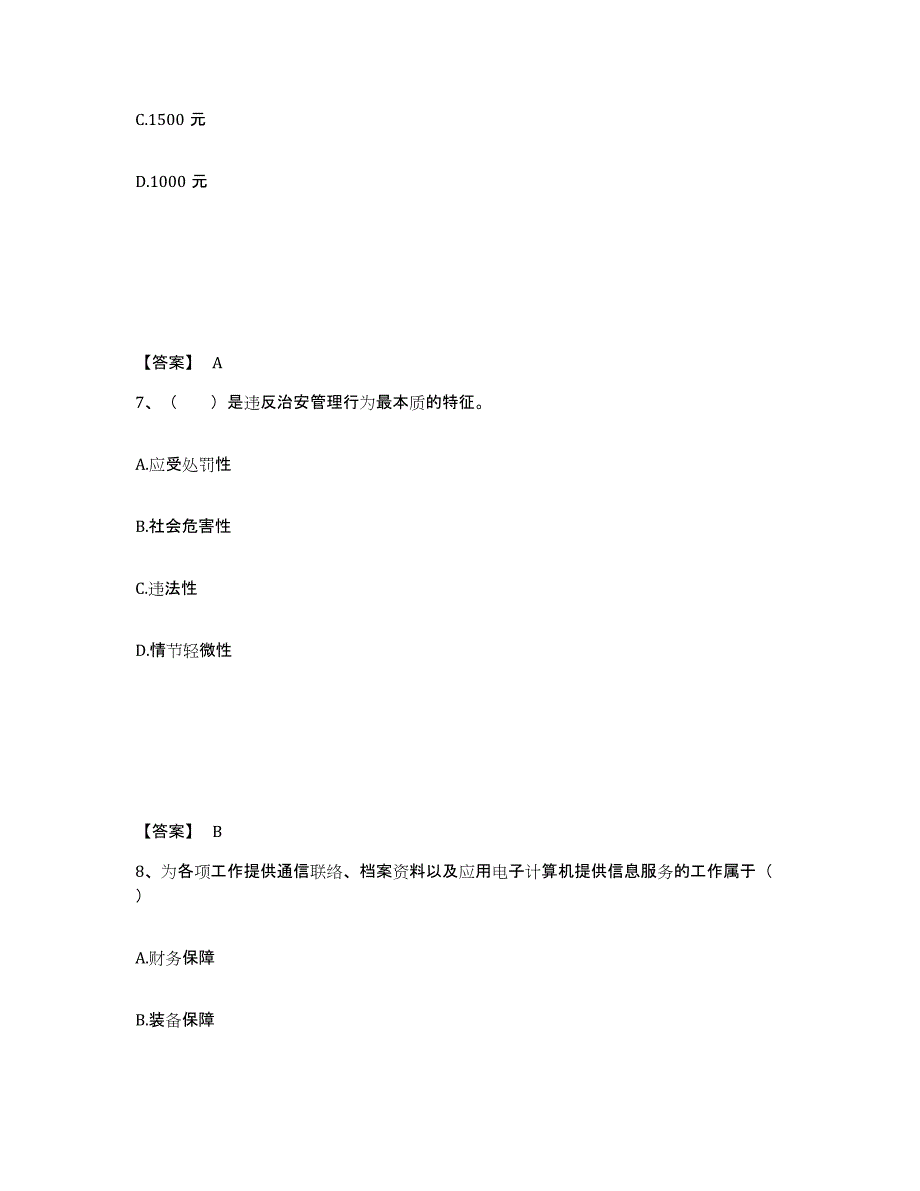 C.1500 元

D.1000 元

【答案】 A

7、（　　）是违反治安管理行为最本质的特征。

A.应受处罚性

B.社会危害性

C.违法性

D.情节轻微性

【答案】 B

8、为各项工作提供通信联络、档案资料以及应用电子计算机提供信息服务的工作属于（　　）

A.财务保障

B.装备保障